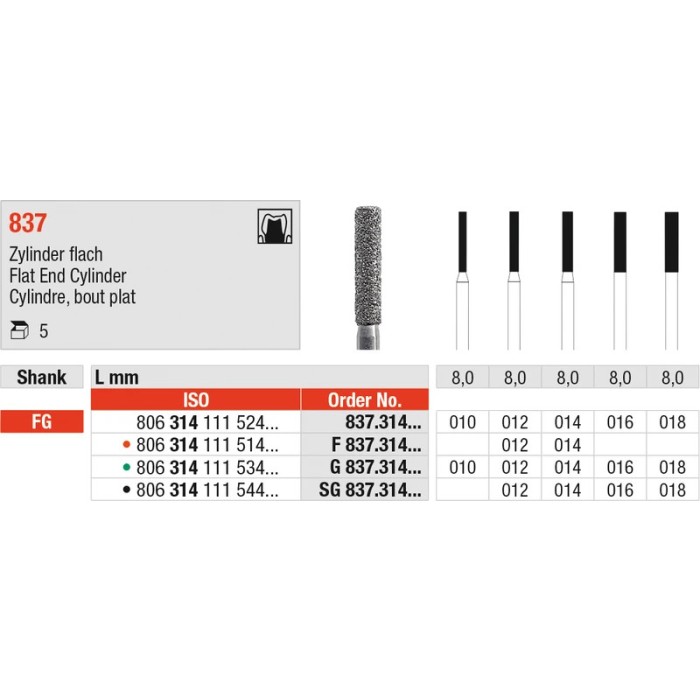 837

Zylinder flach
Flat End Cylinder
Cylindre, bout plat

5

| Shank | L mm | | 8,0 | 8,0 | 8,0 | 8,0 | 8,0 |
|---|---|---|---|---|---|---|---|
| | ISO | Order No. | | | | | |
| FG | 806 314 111 524... | 837.314... | 010 | 012 | 014 | 016 | 018 |
| | • 806 314 111 514... | F 837.314... | | 012 | 014 | | |
| | • 806 314 111 534... | G 837.314... | 010 | 012 | 014 | 016 | 018 |
| | • 806 314 111 544... | SG 837.314... | | 012 | 014 | 016 | 018 |